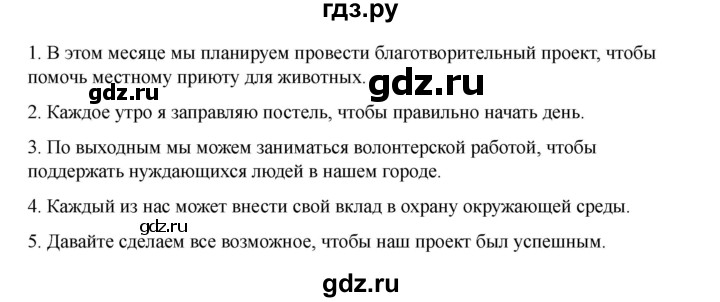 гдз.ру

1. В этом месяце мы планируем провести благотворительный проект, чтобы помочь местному приюту для животных.

gdz.ru

gdz.ru

2. Каждое утро я заправляю постель, чтобы правильно начать день.

3. По выходным мы можем заниматься волонтерской работой, чтобы поддержать нуждающихся людей в нашем городе.

4. Каждый из нас может внести свой вклад в охрану окружающей среды.

gdz.ru

5. Давайте сделаем все возможное, чтобы наш проект был успешным.

gdz.ru